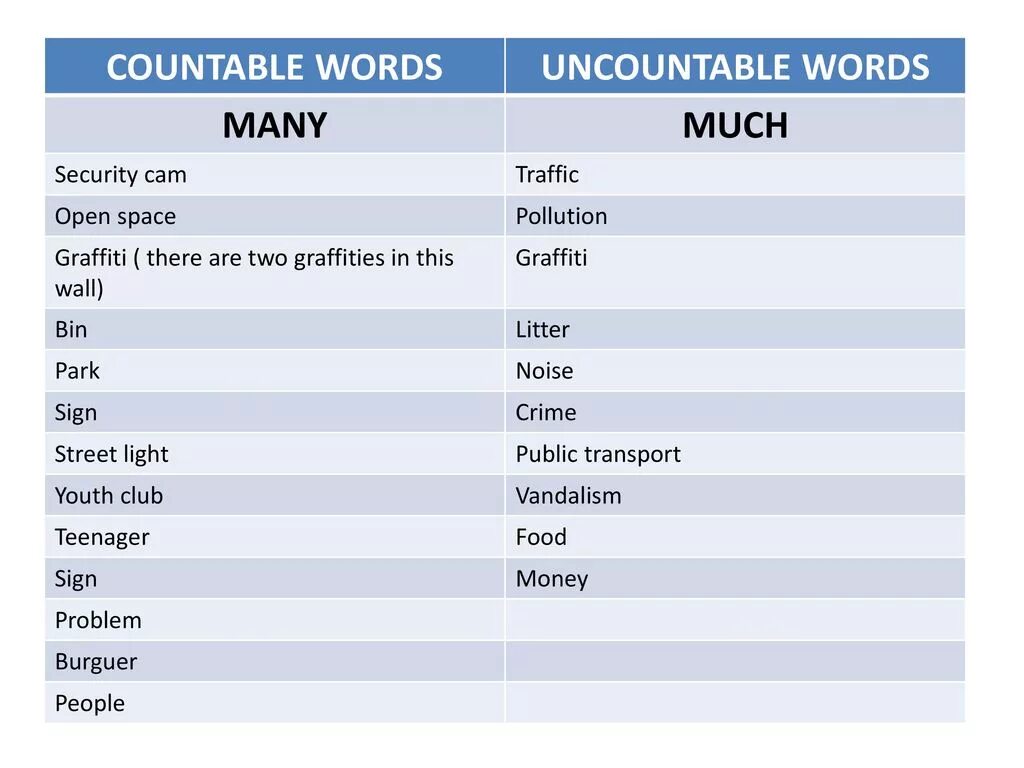 | COUNTABLE WORDS | UNCOUNTABLE WORDS |
|---|---|
| MANY | MUCH |
| Security cam | Traffic |
| Open space | Pollution |
| Graffiti ( there are two graffities in this wall) | Graffiti |
| Bin | Litter |
| Park | Noise |
| Sign | Crime |
| Street light | Public transport |
| Youth club | Vandalism |
| Teenager | Food |
| Sign | Money |
| Problem | |
| Burguer | |
| People | |